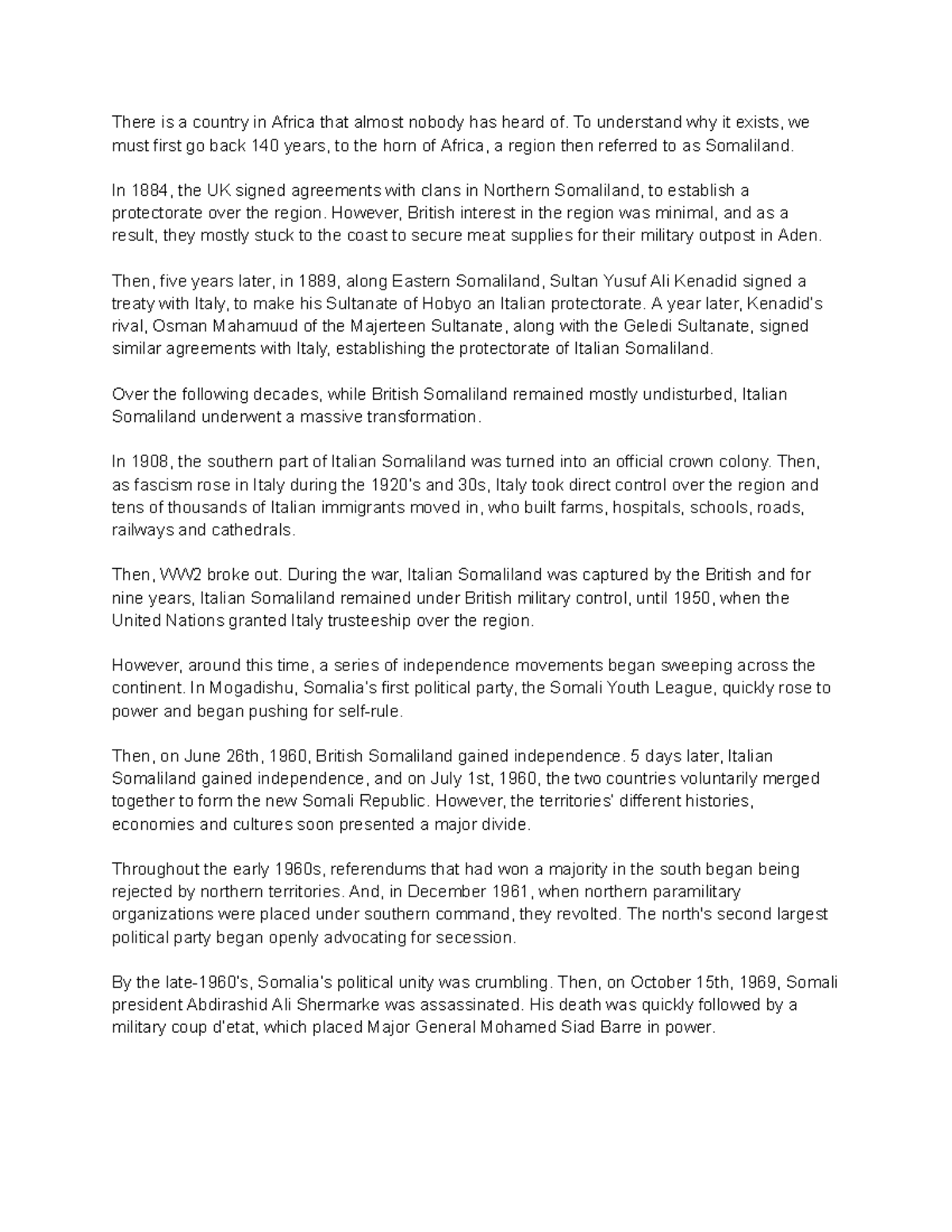 There is a country in Africa that almost nobody has heard of. To understand why it exists, we must first go back 140 years, to the horn of Africa, a region then referred to as Somaliland.

In 1884, the UK signed agreements with clans in Northern Somaliland, to establish a protectorate over the region. However, British interest in the region was minimal, and as a result, they mostly stuck to the coast to secure meat supplies for their military outpost in Aden.

Then, five years later, in 1889, along Eastern Somaliland, Sultan Yusuf Ali Kenadid signed a treaty with Italy, to make his Sultanate of Hobyo an Italian protectorate. A year later, Kenadid's rival, Osman Mahamuud of the Majerteen Sultanate, along with the Geledi Sultanate, signed similar agreements with Italy, establishing the protectorate of Italian Somaliland.

Over the following decades, while British Somaliland remained mostly undisturbed, Italian Somaliland underwent a massive transformation.

In 1908, the southern part of Italian Somaliland was turned into an official crown colony. Then, as fascism rose in Italy during the 1920's and 30s, Italy took direct control over the region and tens of thousands of Italian immigrants moved in, who built farms, hospitals, schools, roads, railways and cathedrals.

Then, WW2 broke out. During the war, Italian Somaliland was captured by the British and for nine years, Italian Somaliland remained under British military control, until 1950, when the United Nations granted Italy trusteeship over the region.

However, around this time, a series of independence movements began sweeping across the continent. In Mogadishu, Somalia's first political party, the Somali Youth League, quickly rose to power and began pushing for self-rule.

Then, on June 26th, 1960, British Somaliland gained independence. 5 days later, Italian Somaliland gained independence, and on July 1st, 1960, the two countries voluntarily merged together to form the new Somali Republic. However, the territories' different histories, economies and cultures soon presented a major divide.

Throughout the early 1960s, referendums that had won a majority in the south began being rejected by northern territories. And, in December 1961, when northern paramilitary organizations were placed under southern command, they revolted. The north's second largest political party began openly advocating for secession.

By the late-1960's, Somalia's political unity was crumbling. Then, on October 15th, 1969, Somali president Abdirashid Ali Shermarke was assassinated. His death was quickly followed by a military coup d'etat, which placed Major General Mohamed Siad Barre in power.